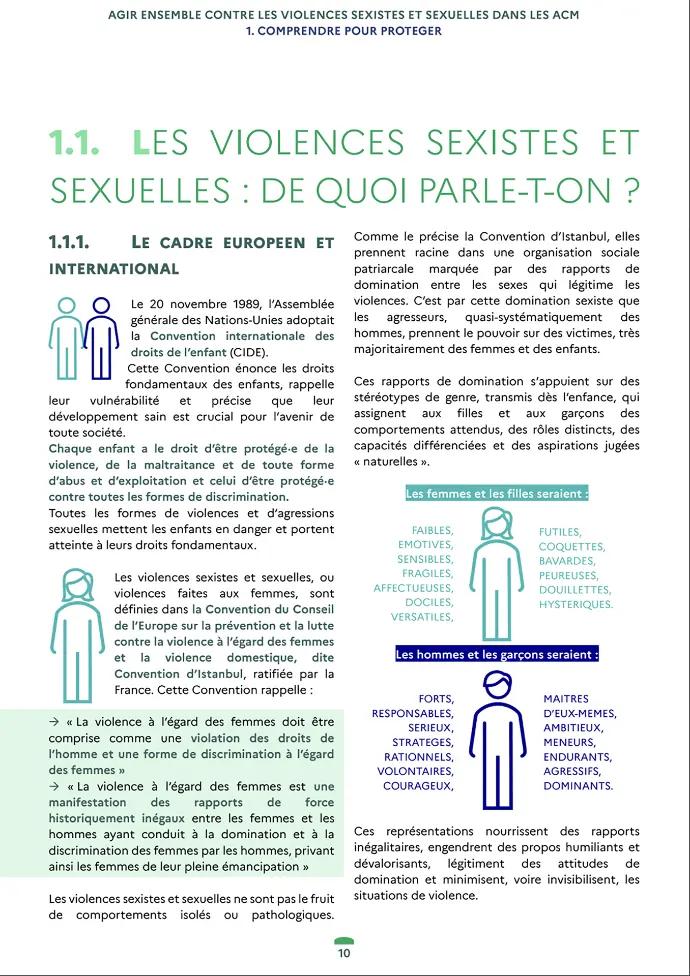 AGIR ENSEMBLE CONTRE LES VIOLENCES SEXISTES ET SEXUELLES DANS LES ACM
1. COMPRENDRE POUR PROTEGER

1.1. LES VIOLENCES SEXISTES ET SEXUELLES : DE QUOI PARLE-T-ON ?

1.1.1. LE CADRE EUROPEEN ET INTERNATIONAL

Le 20 novembre 1989, l'Assemblée générale des Nations-Unies adoptait la Convention internationale des droits de l'enfant (CIDE).
Cette Convention énonce les droits fondamentaux des enfants, rappelle leur vulnérabilité et précise que leur développement sain est crucial pour l'avenir de toute société.
Chaque enfant a le droit d'être protégé·e de la violence, de la maltraitance et de toute forme d'abus et d'exploitation et celui d'être protégé·e contre toutes les formes de discrimination.
Toutes les formes de violences et d'agressions sexuelles mettent les enfants en danger et portent atteinte à leurs droits fondamentaux.

Les violences sexistes et sexuelles, ou violences faites aux femmes, sont définies dans la Convention du Conseil de l'Europe sur la prévention et la lutte contre la violence à l'égard des femmes et la violence domestique, dite Convention d'Istanbul, ratifiée par la France. Cette Convention rappelle :

→ « La violence à l'égard des femmes doit être comprise comme une violation des droits de l'homme et une forme de discrimination à l'égard des femmes »
→ « La violence à l'égard des femmes est une manifestation des rapports de force historiquement inégaux entre les femmes et les hommes ayant conduit à la domination et à la discrimination des femmes par les hommes, privant ainsi les femmes de leur pleine émancipation »

Les violences sexistes et sexuelles ne sont pas le fruit de comportements isolés ou pathologiques.

Comme le précise la Convention d'Istanbul, elles prennent racine dans une organisation sociale patriarcale marquée par des rapports de domination entre les sexes qui légitime les violences. C'est par cette domination sexiste que les agresseurs, quasi-systématiquement des hommes, prennent le pouvoir sur des victimes, très majoritairement des femmes et des enfants.

Ces rapports de domination s'appuient sur des stéréotypes de genre, transmis dès l'enfance, qui assignent aux filles et aux garçons des comportements attendus, des rôles distincts, des capacités différenciées et des aspirations jugées « naturelles ».

Les femmes et les filles seraient :
FAIBLES,
EMOTIVES,
SENSIBLES,
FRAGILES,
AFFECTUEUSES,
DOCILES,
VERSATILES,
FUTILES,
COQUETTES,
BAVARDES,
PEUREUSES,
DOUILLETTES,
HYSTERIQUES.

Les hommes et les garçons seraient :
FORTS,
RESPONSABLES,
SERIEUX,
STRATEGES,
RATIONNELS,
VOLONTAIRES,
COURAGEUX,
MAITRES D'EUX-MEMES,
AMBITIEUX,
MENEURS,
ENDURANTS,
AGRESSIFS,
DOMINANTS.

Ces représentations nourrissent des rapports inégalitaires, engendrent des propos humiliants et dévalorisants, légitiment des attitudes de domination et minimisent, voire invisibilisent, les situations de violence.

10